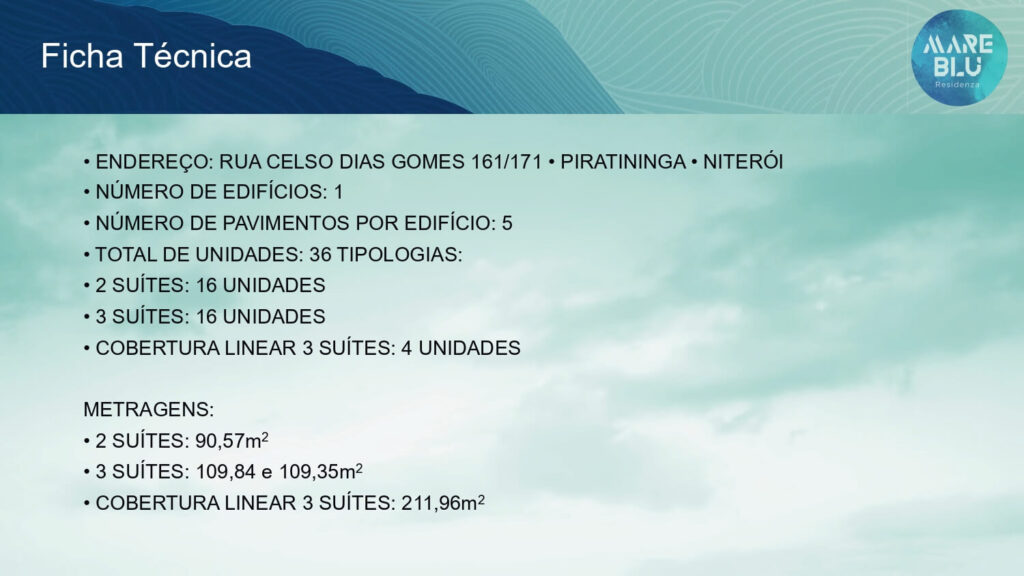 Ficha Técnica

MARE BLU Residenza

• ENDEREÇO: RUA CELSO DIAS GOMES 161/171 • PIRATININGA • NITERÓI
• NÚMERO DE EDIFÍCIOS: 1
• NÚMERO DE PAVIMENTOS POR EDIFÍCIO: 5
• TOTAL DE UNIDADES: 36 TIPOLOGIAS:
• 2 SUÍTES: 16 UNIDADES
• 3 SUÍTES: 16 UNIDADES
• COBERTURA LINEAR 3 SUÍTES: 4 UNIDADES

METRAGENS:
• 2 SUÍTES: 90,57$m^2$
• 3 SUÍTES: 109,84 e 109,35$m^2$
• COBERTURA LINEAR 3 SUÍTES: 211,96$m^2$